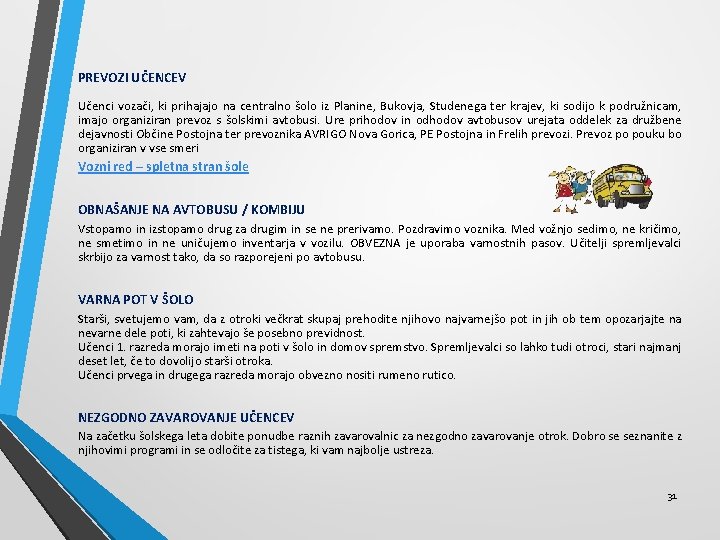 PREVOZI UČENCEV

Učenci vozači, ki prihajajo na centralno šolo iz Planine, Bukovja, Studenega ter krajev, ki sodijo k podružnicam, imajo organiziran prevoz s šolskimi avtobusi. Ure prihodov in odhodov avtobusov urejata oddelek za družbene dejavnosti Občine Postojna ter prevoznika AVRIGO Nova Gorica, PE Postojna in Frelih prevozi. Prevoz po pouku bo organiziran v vse smeri

Vozni red – spletna stran šole

OBNAŠANJE NA AVTOBUSU / KOMBIJU

Vstopamo in izstopamo drug za drugim in se ne prerivamo. Pozdravimo voznika. Med vožnjo sedimo, ne kričimo, ne smetimo in ne uničujemo inventarja v vozilu. OBVEZNA je uporaba varnostnih pasov. Učitelji spremljevalci skrbijo za varnost tako, da so razporejeni po avtobusu.

VARNA POT V ŠOLO

Starši, svetujemo vam, da z otroki večkrat skupaj prehodite njihovo najvarnejšo pot in jih ob tem opozarjajte na nevarne dele poti, ki zahtevajo še posebno previdnost.
Učenci 1. razreda morajo imeti na poti v šolo in domov spremstvo. Spremljevalci so lahko tudi otroci, stari najmanj deset let, če to dovolijo starši otroka.
Učenci prvega in drugega razreda morajo obvezno nositi rumeno rutico.

NEZGODNO ZAVAROVANJE UČENCEV

Na začetku šolskega leta dobite ponudbe raznih zavarovalnic za nezgodno zavarovanje otrok. Dobro se seznanite z njihovimi programi in se odločite za tistega, ki vam najbolje ustreza.

31